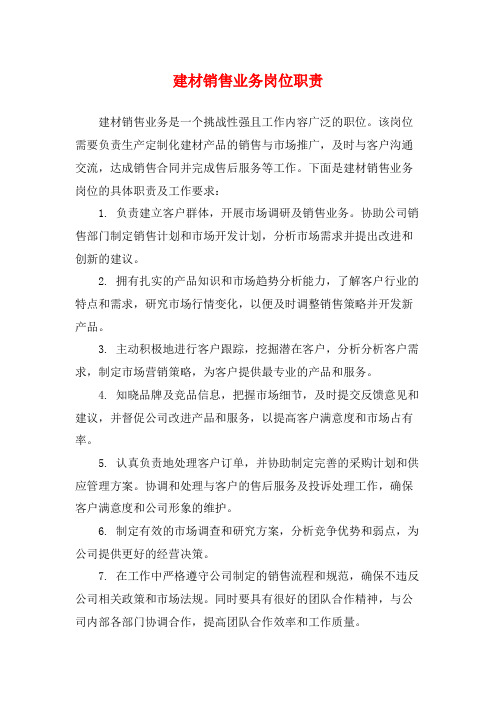 建材销售业务岗位职责

建材销售业务是一个挑战性强且工作内容广泛的职位。该岗位需要负责生产定制化建材产品的销售与市场推广，及时与客户沟通交流，达成销售合同并完成售后服务等工作。下面是建材销售业务岗位的具体职责及工作要求：

1. 负责建立客户群体，开展市场调研及销售业务。协助公司销售部门制定销售计划和市场开发计划，分析市场需求并提出改进和创新的建议。

2. 拥有扎实的产品知识和市场趋势分析能力，了解客户行业的特点和需求，研究市场行情变化，以便及时调整销售策略并开发新产品。

3. 主动积极地进行客户跟踪，挖掘潜在客户，分析分析客户需求，制定市场营销策略，为客户提供最专业的产品和服务。

4. 知晓品牌及竞品信息，把握市场细节，及时提交反馈意见和建议，并督促公司改进产品和服务，以提高客户满意度和市场占有率。

5. 认真负责地处理客户订单，并协助制定完善的采购计划和供应管理方案。协调和处理与客户的售后服务及投诉处理工作，确保客户满意度和公司形象的维护。

6. 制定有效的市场调查和研究方案，分析竞争优势和弱点，为公司提供更好的经营决策。

7. 在工作中严格遵守公司制定的销售流程和规范，确保不违反公司相关政策和市场法规。同时要具有很好的团队合作精神，与公司内部各部门协调合作，提高团队合作效率和工作质量。